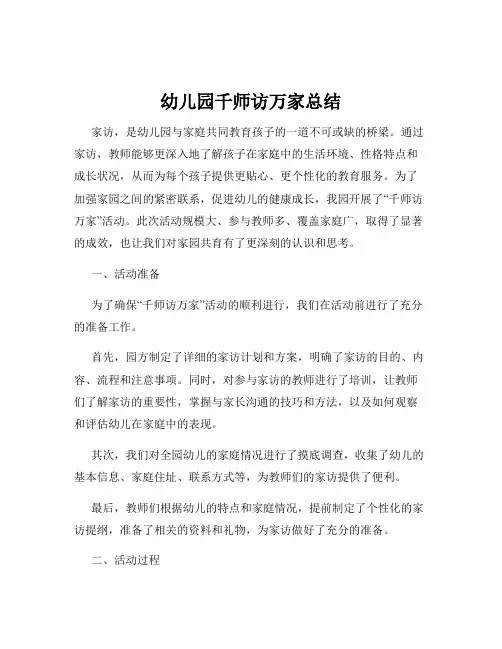 幼儿园千师访万家总结

家访，是幼儿园与家庭共同教育孩子的一道不可或缺的桥梁。通过家访，教师能够更深入地了解孩子在家庭中的生活环境、性格特点和成长状况，从而为每个孩子提供更贴心、更个性化的教育服务。为了加强家园之间的紧密联系，促进幼儿的健康成长，我园开展了“千师访万家”活动。此次活动规模大、参与教师多、覆盖家庭广，取得了显著的成效，也让我们对家园共育有了更深刻的认识和思考。

一、活动准备

为了确保“千师访万家”活动的顺利进行，我们在活动前进行了充分的准备工作。

首先，园方制定了详细的家访计划和方案，明确了家访的目的、内容、流程和注意事项。同时，对参与家访的教师进行了培训，让教师们了解家访的重要性，掌握与家长沟通的技巧和方法，以及如何观察和评估幼儿在家庭中的表现。

其次，我们对全园幼儿的家庭情况进行了摸底调查，收集了幼儿的基本信息、家庭住址、联系方式等，为教师们的家访提供了便利。

最后，教师们根据幼儿的特点和家庭情况，提前制定了个性化的家访提纲，准备了相关的资料和礼物，为家访做好了充分的准备。

二、活动过程